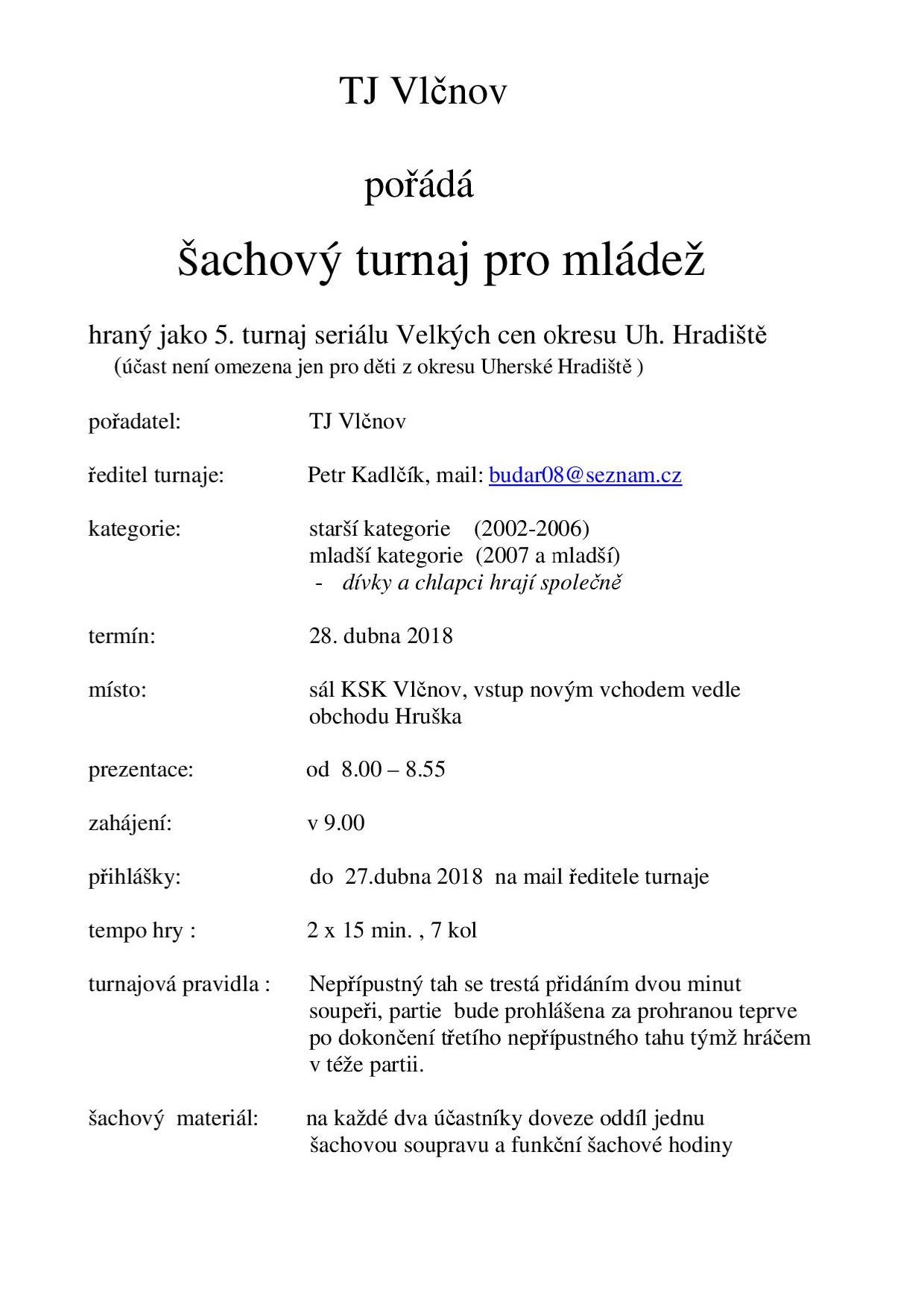 TJ Vlčnov

pořádá

šachový turnaj pro mládež

hraný jako 5. turnaj seriálu Velkých cen okresu Uh. Hradiště
(účast není omezena jen pro děti z okresu Uherské Hradiště )

pořadatel: TJ Vlčnov

ředitel turnaje: Petr Kadlčík, mail: budar08@seznam.cz

kategorie: starší kategorie (2002-2006)
mladší kategorie (2007 a mladší)
- dívky a chlapci hrají společně

termín: 28. dubna 2018

místo: sál KSK Vlčnov, vstup novým vchodem vedle obchodu Hruška

prezentace: od 8.00 – 8.55

zahájení: v 9.00

přihlášky: do 27.dubna 2018 na mail ředitele turnaje

tempo hry : 2 x 15 min. , 7 kol

turnajová pravidla : Nepřípustný tah se trestá přidáním dvou minut soupeři, partie bude prohlášena za prohranou teprve po dokončení třetího nepřípustného tahu týmž hráčem v téže partii.

šachový materiál: na každé dva účastníky doveze oddíl jednu šachovou soupravu a funkční šachové hodiny